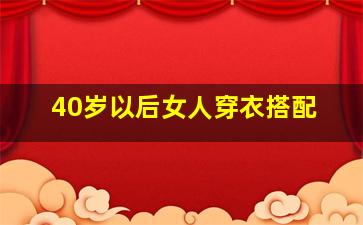 40岁以后女人穿衣搭配